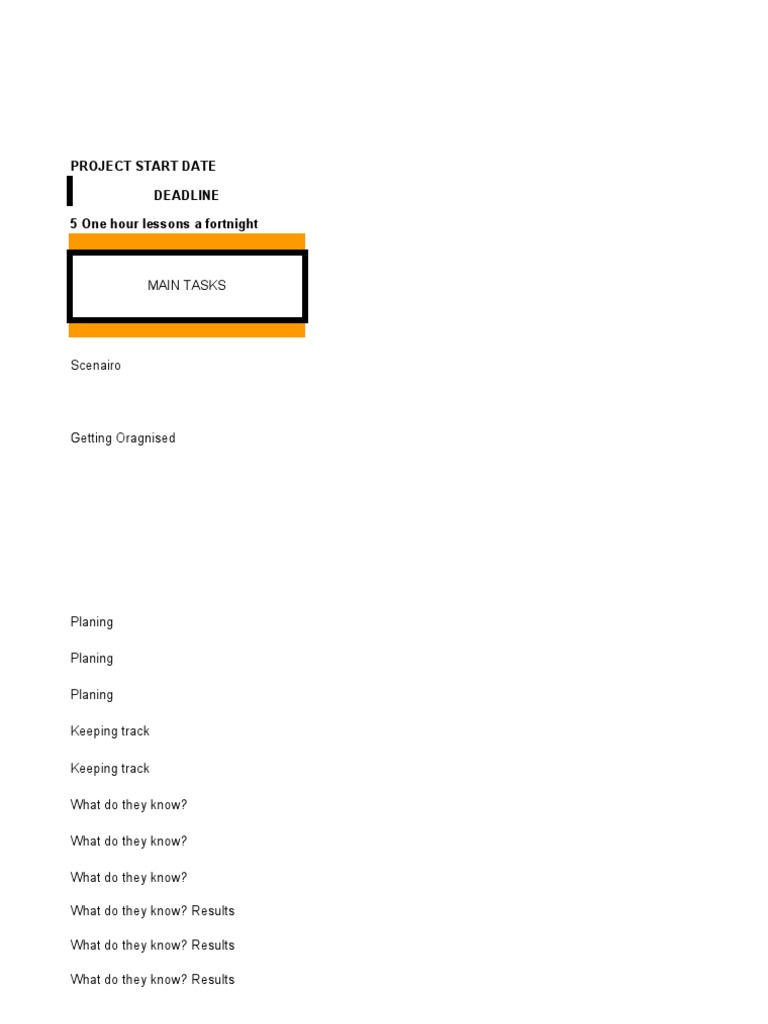 PROJECT START DATE

DEADLINE

5 One hour lessons a fortnight

MAIN TASKS

Scenairo

Getting Oragnised

Planing

Planing

Planing

Keeping track

Keeping track

What do they know?

What do they know?

What do they know?

What do they know? Results

What do they know? Results

What do they know? Results